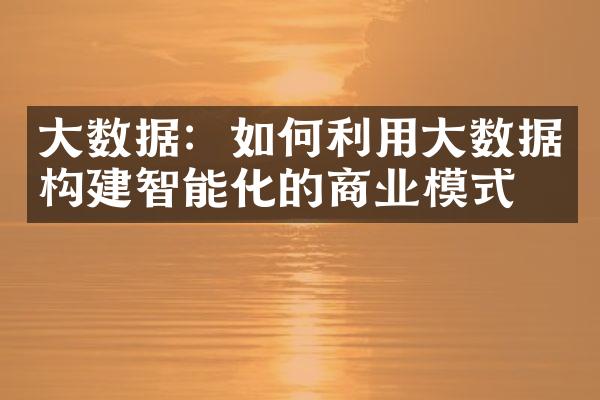 大数据：如何利用大数据构建智能化的商业模式